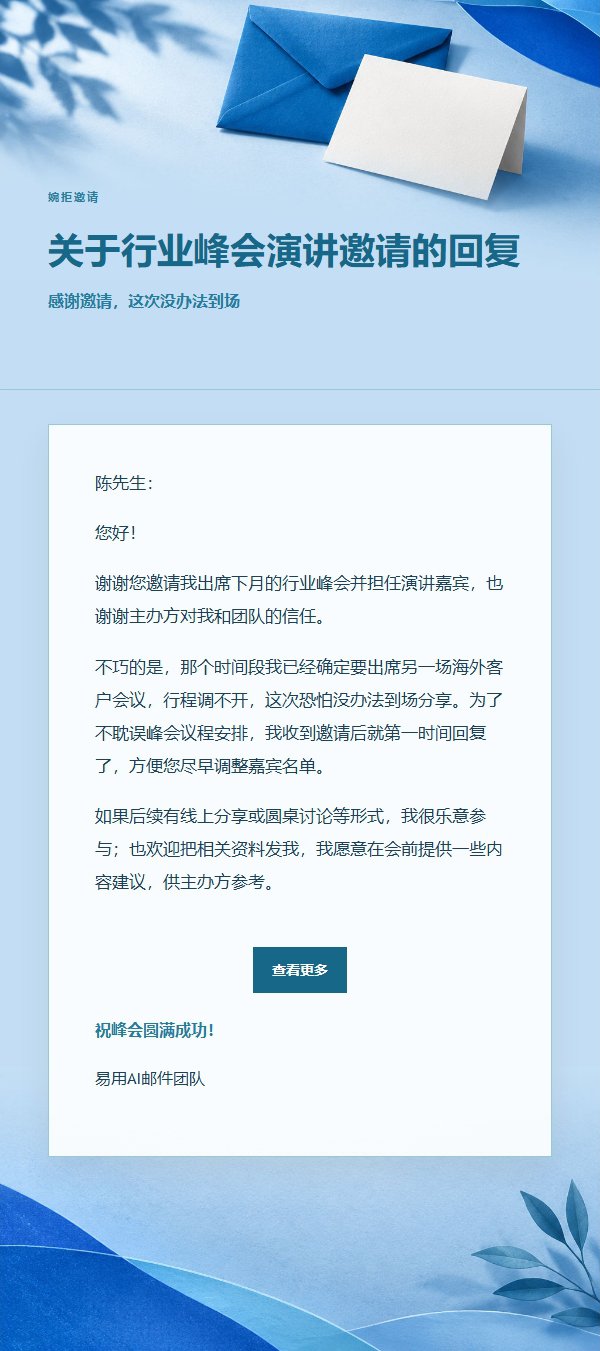 婉拒邀请

关于行业峰会演讲邀请的回复

感谢邀请，这次没办法到场

陈先生：

您好！

谢谢您邀请我出席下月的行业峰会并担任演讲嘉宾，也谢谢主办方对我和团队的信任。

不巧的是，那个时间段我已经确定要出席另一场海外客户会议，行程调不开，这次恐怕没办法到场分享。为了不耽误峰会议程安排，我收到邀请后就第一时间回复了，方便您尽早调整嘉宾名单。

如果后续有线上分享或圆桌讨论等形式，我很乐意参与；也欢迎把相关资料发我，我愿意在会前提供一些内容建议，供主办方参考。

查看更多

祝峰会圆满成功！

易用AI邮件团队